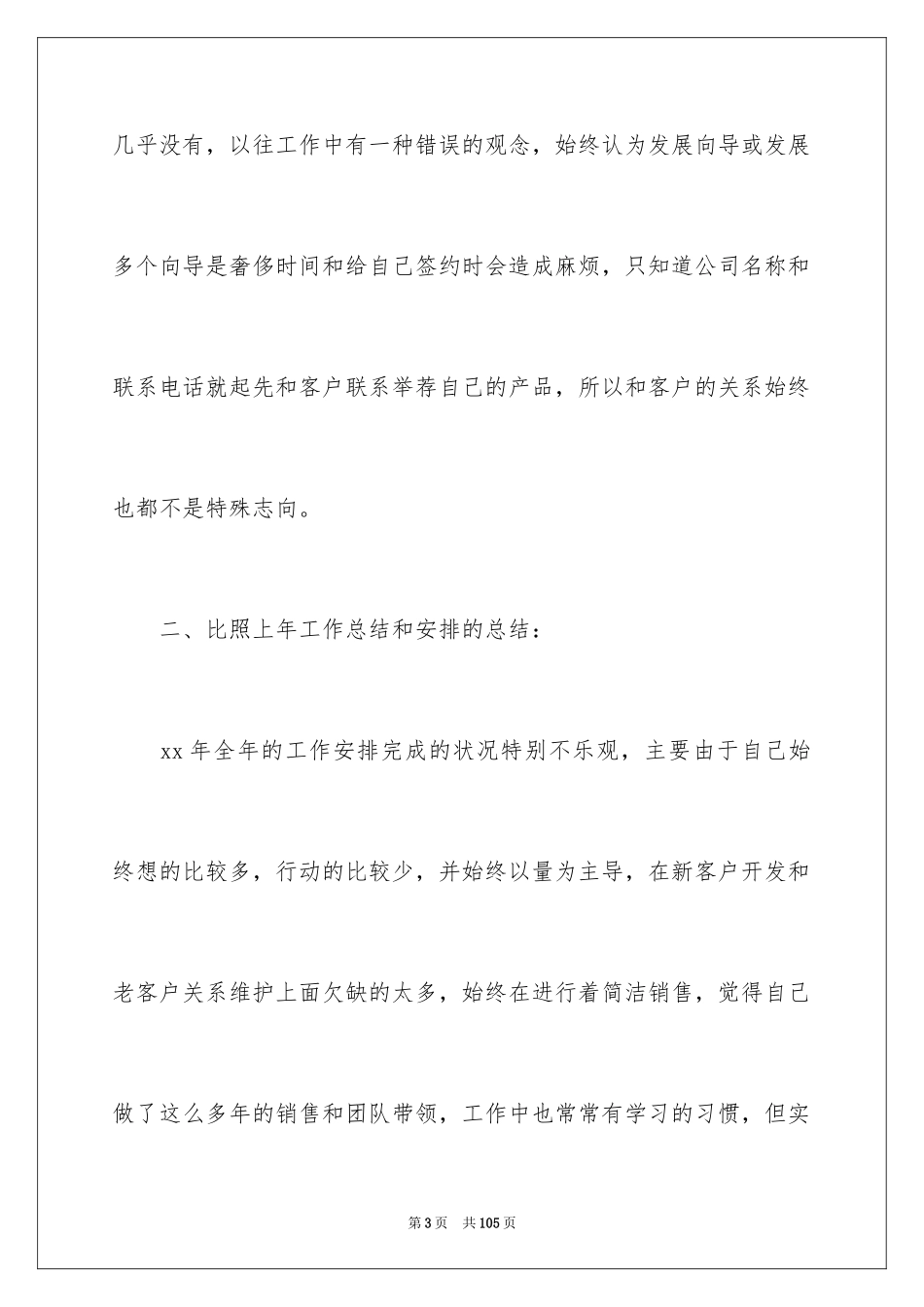 几乎没有，以往工作中有一种错误的观念，始终认为发展向导或发展多个向导是奢侈时间和给自己签约时会造成麻烦，只知道公司名称和联系电话就起先和客户联系举荐自己的产品，所以和客户的关系始终也都不是特殊志向。

二、比照上年工作总结和安排的总结：

xx 年全年的工作安排完成的状况特别不乐观，主要由于自己始终想的比较多，行动的比较少，并始终以量为主导，在新客户开发和老客户关系维护上面欠缺的太多，始终在进行着简洁销售，觉得自己做了这么多年的销售和团队带领，工作中也常常有学习的习惯，但实

第 3 页　共 105 页